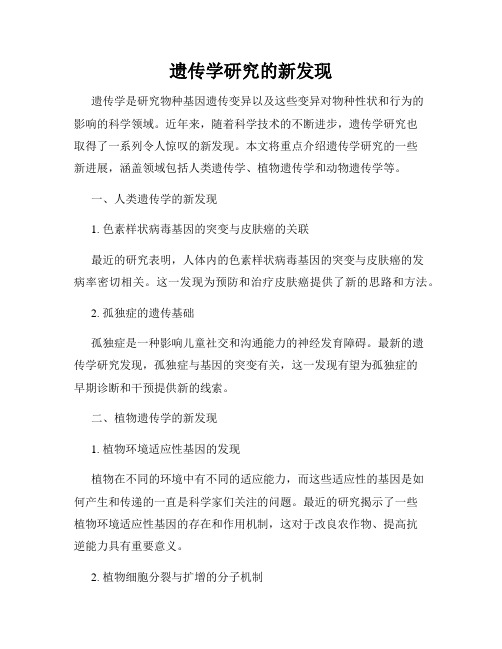 遗传学研究的新发现

遗传学是研究物种基因遗传变异以及这些变异对物种性状和行为的影响的科学领域。近年来，随着科学技术的不断进步，遗传学研究也取得了一系列令人惊叹的新发现。本文将重点介绍遗传学研究的一些新进展，涵盖领域包括人类遗传学、植物遗传学和动物遗传学等。

一、人类遗传学的新发现

1. 色素样状病毒基因的突变与皮肤癌的关联

最近的研究表明，人体内的色素样状病毒基因的突变与皮肤癌的发病率密切相关。这一发现为预防和治疗皮肤癌提供了新的思路和方法。

2. 孤独症的遗传基础

孤独症是一种影响儿童社交和沟通能力的神经发育障碍。最新的遗传学研究发现，孤独症与基因的突变有关，这一发现有望为孤独症的早期诊断和干预提供新的线索。

二、植物遗传学的新发现

1. 植物环境适应性基因的发现

植物在不同的环境中有不同的适应能力，而这些适应性的基因是如何产生和传递的一直是科学家们关注的问题。最近的研究揭示了一些植物环境适应性基因的存在和作用机制，这对于改良农作物、提高抗逆能力具有重要意义。

2. 植物细胞分裂与扩增的分子机制